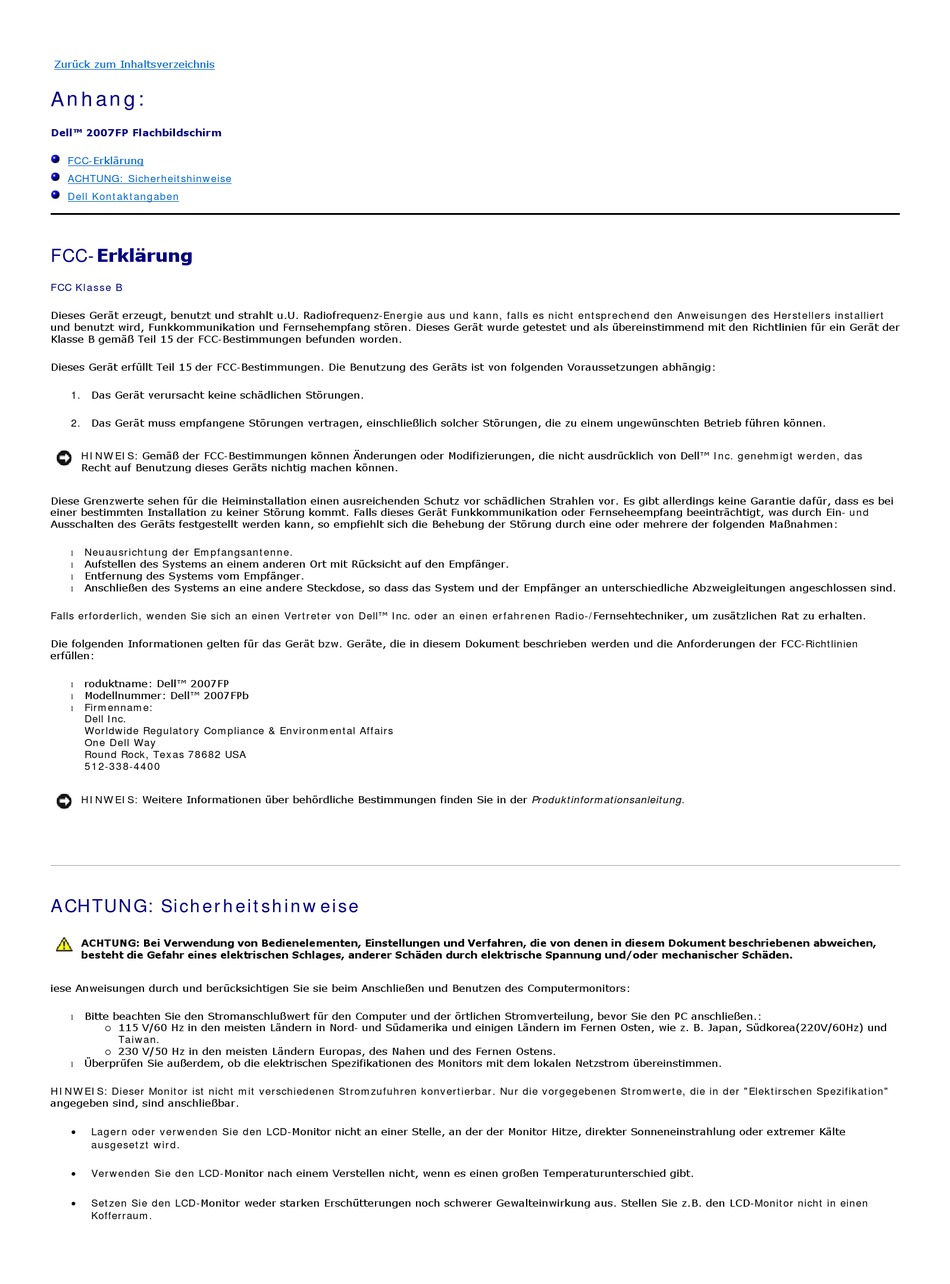 Zurück zum Inhaltsverzeichnis

Anhang:

Dell™ 2007FP Flachbildschirm

FCC-Erklärung
ACHTUNG: Sicherheitshinweise
Dell Kontaktangaben

FCC-Erklärung

FCC Klasse B

Dieses Gerät erzeugt, benutzt und strahlt u.U. Radiofrequenz-Energie aus und kann, falls es nicht entsprechend den Anweisungen des Herstellers installiert und benutzt wird, Funkkommunikation und Fernsehempfang stören. Dieses Gerät wurde getestet und als übereinstimmend mit den Richtlinien für ein Gerät der Klasse B gemäß Teil 15 der FCC-Bestimmungen befunden worden.

Dieses Gerät erfüllt Teil 15 der FCC-Bestimmungen. Die Benutzung des Geräts ist von folgenden Voraussetzungen abhängig:

1. Das Gerät verursacht keine schädlichen Störungen.

2. Das Gerät muss empfangene Störungen vertragen, einschließlich solcher Störungen, die zu einem ungewünschten Betrieb führen können.

HINWEIS: Gemäß der FCC-Bestimmungen können Änderungen oder Modifizierungen, die nicht ausdrücklich von Dell™ Inc. genehmigt werden, das Recht auf Benutzung dieses Geräts nichtig machen können.

Diese Grenzwerte sehen für die Heiminstallation einen ausreichenden Schutz vor schädlichen Strahlen vor. Es gibt allerdings keine Garantie dafür, dass es bei einer bestimmten Installation zu keiner Störung kommt. Falls dieses Gerät Funkkommunikation oder Fernseheempfang beeinträchtigt, was durch Ein- und Ausschalten des Geräts festgestellt werden kann, so empfiehlt sich die Behebung der Störung durch eine oder mehrere der folgenden Maßnahmen:

Neuausrichtung der Empfangsantenne.
Aufstellen des Systems an einem anderen Ort mit Rücksicht auf den Empfänger.
Entfernung des Systems vom Empfänger.
Anschließen des Systems an eine andere Steckdose, so dass das System und der Empfänger an unterschiedliche Abzweigleitungen angeschlossen sind.

Falls erforderlich, wenden Sie sich an einen Vertreter von Dell™ Inc. oder an einen erfahrenen Radio-/Fernsehtechniker, um zusätzlichen Rat zu erhalten.

Die folgenden Informationen gelten für das Gerät bzw. Geräte, die in diesem Dokument beschrieben werden und die Anforderungen der FCC-Richtlinien erfüllen:

roduktname: Dell™ 2007FP
Modellnummer: Dell™ 2007FPb
Firmenname:
Dell Inc.
Worldwide Regulatory Compliance & Environmental Affairs
One Dell Way
Round Rock, Texas 78682 USA
512-338-4400

HINWEIS: Weitere Informationen über behördliche Bestimmungen finden Sie in der Produktinformationsanleitung.

ACHTUNG: Sicherheitshinweise

ACHTUNG: Bei Verwendung von Bedienelementen, Einstellungen und Verfahren, die von denen in diesem Dokument beschriebenen abweichen, besteht die Gefahr eines elektrischen Schlages, anderer Schäden durch elektrische Spannung und/oder mechanischer Schäden.

iese Anweisungen durch und berücksichtigen Sie sie beim Anschließen und Benutzen des Computermonitors:

Bitte beachten Sie den Stromanschlußwert für den Computer und der örtlichen Stromverteilung, bevor Sie den PC anschließen.:
115 V/60 Hz in den meisten Ländern in Nord- und Südamerika und einigen Ländern im Fernen Osten, wie z. B. Japan, Südkorea(220V/60Hz) und Taiwan.
230 V/50 Hz in den meisten Ländern Europas, des Nahen und des Fernen Ostens.
Überprüfen Sie außerdem, ob die elektrischen Spezifikationen des Monitors mit dem lokalen Netzstrom übereinstimmen.

HINWEIS: Dieser Monitor ist nicht mit verschiedenen Stromzufuhren konvertierbar. Nur die vorgegebenen Stromwerte, die in der "Elektirschen Spezifikation" angegeben sind, sind anschließbar.

Lagern oder verwenden Sie den LCD-Monitor nicht an einer Stelle, an der der Monitor Hitze, direkter Sonneneinstrahlung oder extremer Kälte ausgesetzt wird.

Verwenden Sie den LCD-Monitor nach einem Verstellen nicht, wenn es einen großen Temperaturunterschied gibt.

Setzen Sie den LCD-Monitor weder starken Erschütterungen noch schwerer Gewalteinwirkung aus. Stellen Sie z.B. den LCD-Monitor nicht in einen Kofferraum.